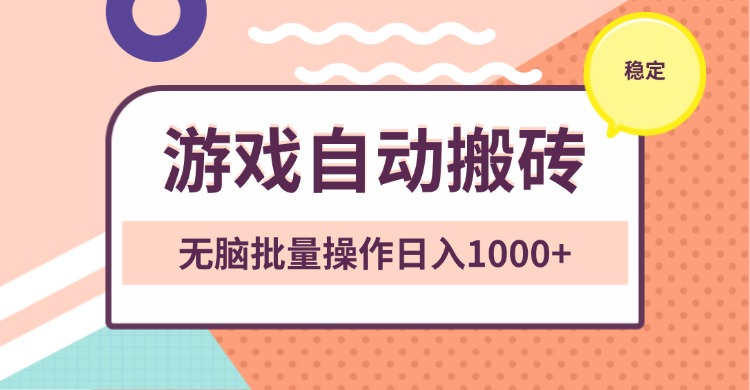 稳定

游戏自动搬砖

无脑批量操作日入1000+